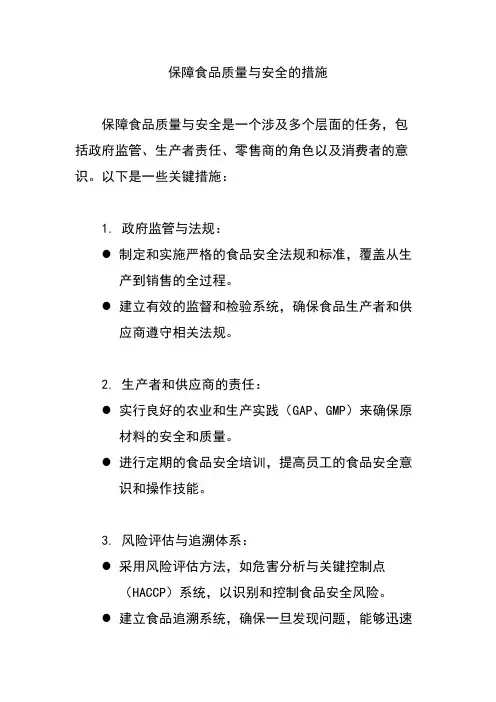 保障食品质量与安全的措施

保障食品质量与安全是一个涉及多个层面的任务，包括政府监管、生产者责任、零售商的角色以及消费者的意识。以下是一些关键措施：

1. 政府监管与法规：

● 制定和实施严格的食品安全法规和标准，覆盖从生产到销售的全过程。

● 建立有效的监督和检验系统，确保食品生产者和供应商遵守相关法规。

2. 生产者和供应商的责任：

● 实行良好的农业和生产实践（GAP、GMP）来确保原材料的安全和质量。

● 进行定期的食品安全培训，提高员工的食品安全意识和操作技能。

3. 风险评估与追溯体系：

● 采用风险评估方法，如危害分析与关键控制点（HACCP）系统，以识别和控制食品安全风险。

● 建立食品追溯系统，确保一旦发现问题，能够迅速